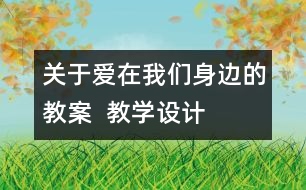 关于爱在我们身边的教案 教学设计